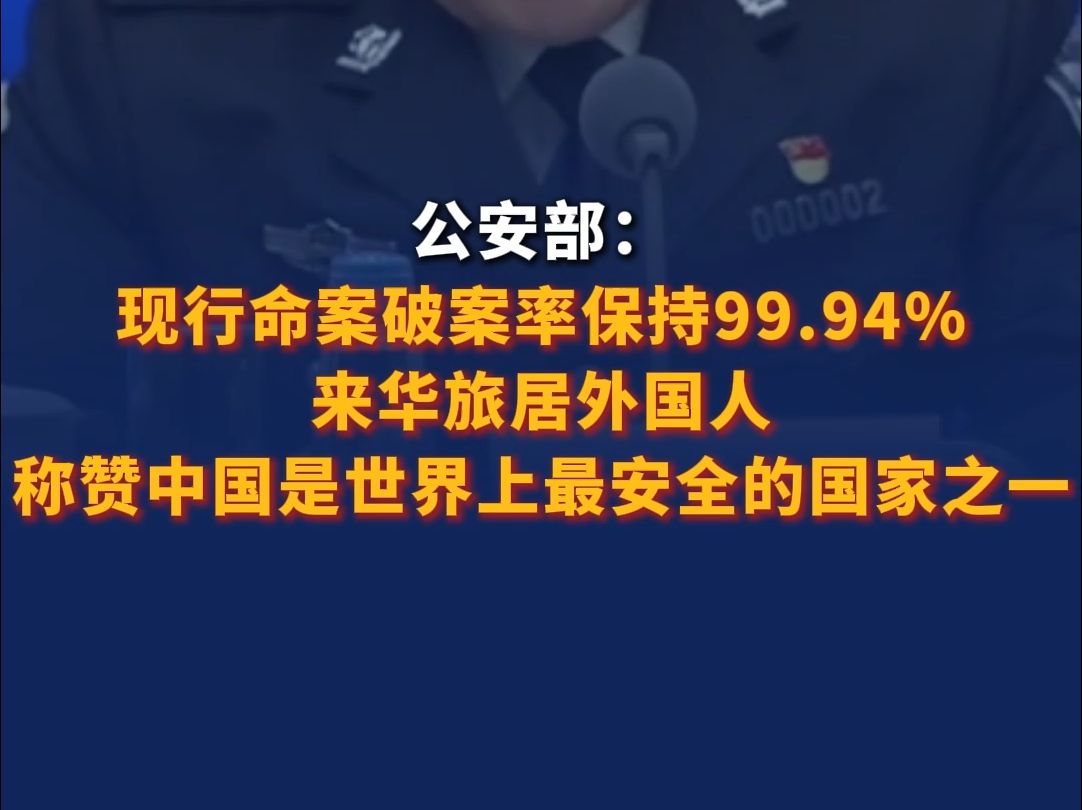 000002

公安部：
现行命案破案率保持99.94%
来华旅居外国人
称赞中国是世界上最安全的国家之一